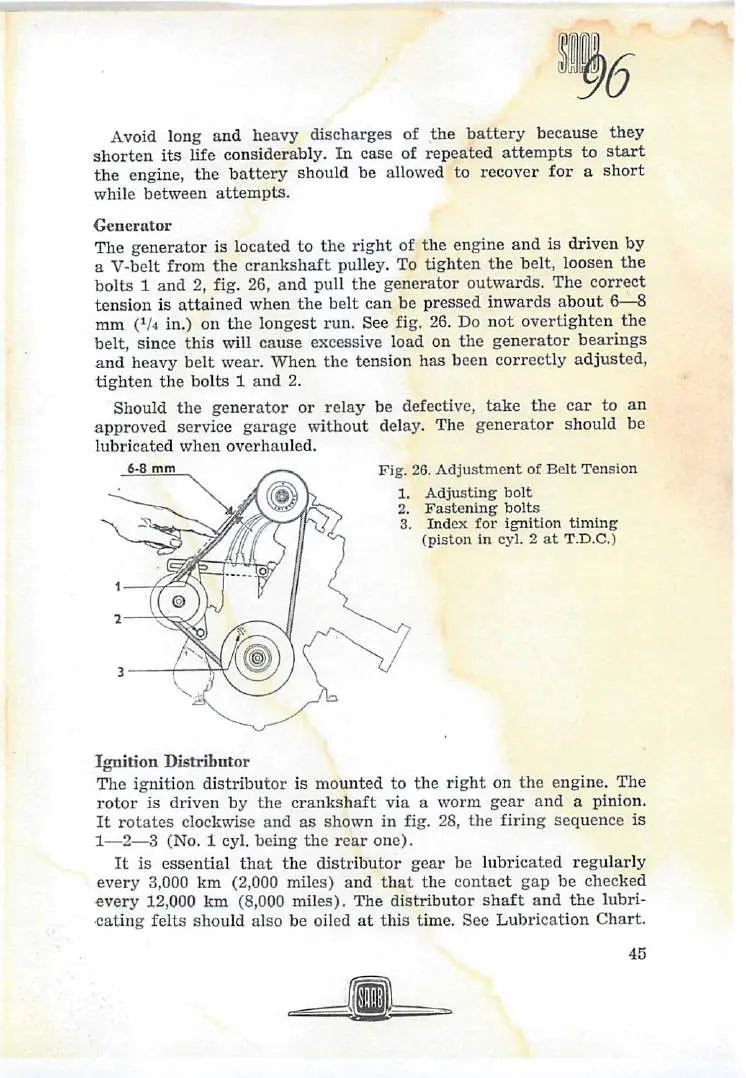 SAAB 96

Avoid long and heavy discharges of the battery because they shorten its life considerably. In case of repeated attempts to start the engine, the battery should be allowed to recover for a short while between attempts.

Generator

The generator is located to the right of the engine and is driven by a V-belt from the crankshaft pulley. To tighten the belt, loosen the bolts 1 and 2, fig. 26, and pull the generator outwards. The correct tension is attained when the belt can be pressed inwards about 6—8 mm ($^1/_4$ in.) on the longest run. See fig. 26. Do not overtighten the belt, since this will cause excessive load on the generator bearings and heavy belt wear. When the tension has been correctly adjusted, tighten the bolts 1 and 2.

Should the generator or relay be defective, take the car to an approved service garage without delay. The generator should be lubricated when overhauled.

6-8 mm

1

2

3

Fig. 26. Adjustment of Belt Tension
1. Adjusting bolt
2. Fastening bolts
3. Index for ignition timing (piston in cyl. 2 at T.D.C.)

Ignition Distributor

The ignition distributor is mounted to the right on the engine. The rotor is driven by the crankshaft via a worm gear and a pinion. It rotates clockwise and as shown in fig. 28, the firing sequence is 1—2—3 (No. 1 cyl. being the rear one).

It is essential that the distributor gear be lubricated regularly every 3,000 km (2,000 miles) and that the contact gap be checked every 12,000 km (8,000 miles). The distributor shaft and the lubricating felts should also be oiled at this time. See Lubrication Chart.

45

SAAB